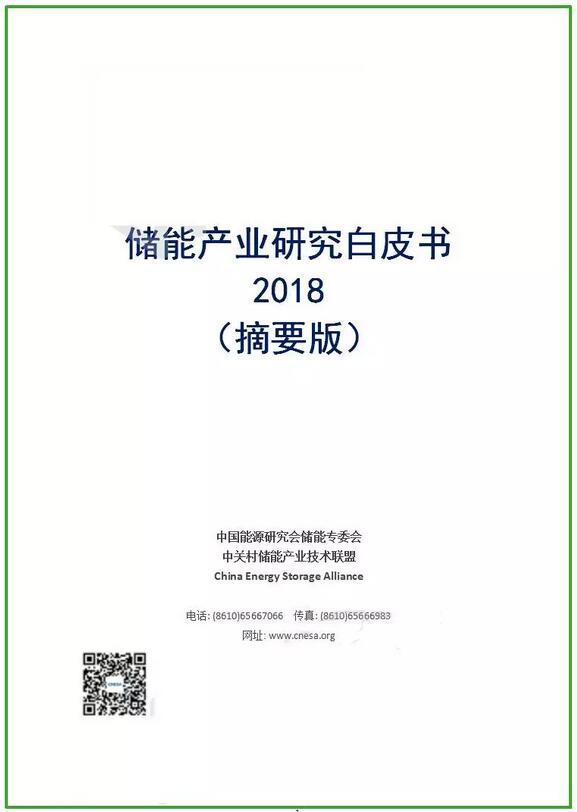 储能产业研究白皮书
2018
（摘要版）

中国能源研究会储能专委会
中关村储能产业技术联盟
China Energy Storage Alliance

电话：(8610)65667066 传真：(8610)65666983
网址：www.cnesa.org